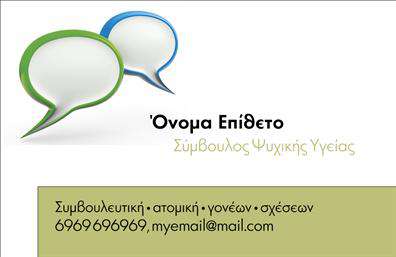 Όνομα Επίθετο
Σύμβουλος Ψυχικής Υγείας

Συμβουλευτική • ατομική • γονέων • σχέσεων
6969 696969, myemail@mail.com